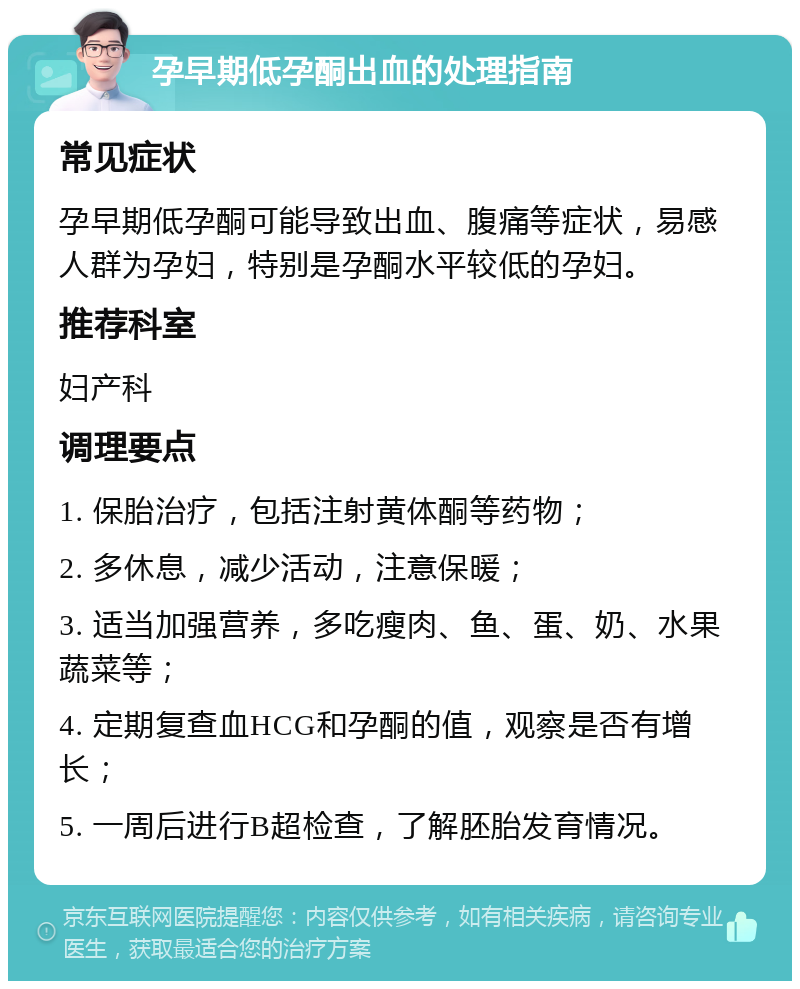 孕早期低孕酮出血的处理指南

常见症状

孕早期低孕酮可能导致出血、腹痛等症状，易感人群为孕妇，特别是孕酮水平较低的孕妇。

推荐科室

妇产科

调理要点

1. 保胎治疗，包括注射黄体酮等药物；

2. 多休息，减少活动，注意保暖；

3. 适当加强营养，多吃瘦肉、鱼、蛋、奶、水果蔬菜等；

4. 定期复查血HCG和孕酮的值，观察是否有增长；

5. 一周后进行B超检查，了解胚胎发育情况。

京东互联网医院提醒您：内容仅供参考，如有相关疾病，请咨询专业医生，获取最适合您的治疗方案